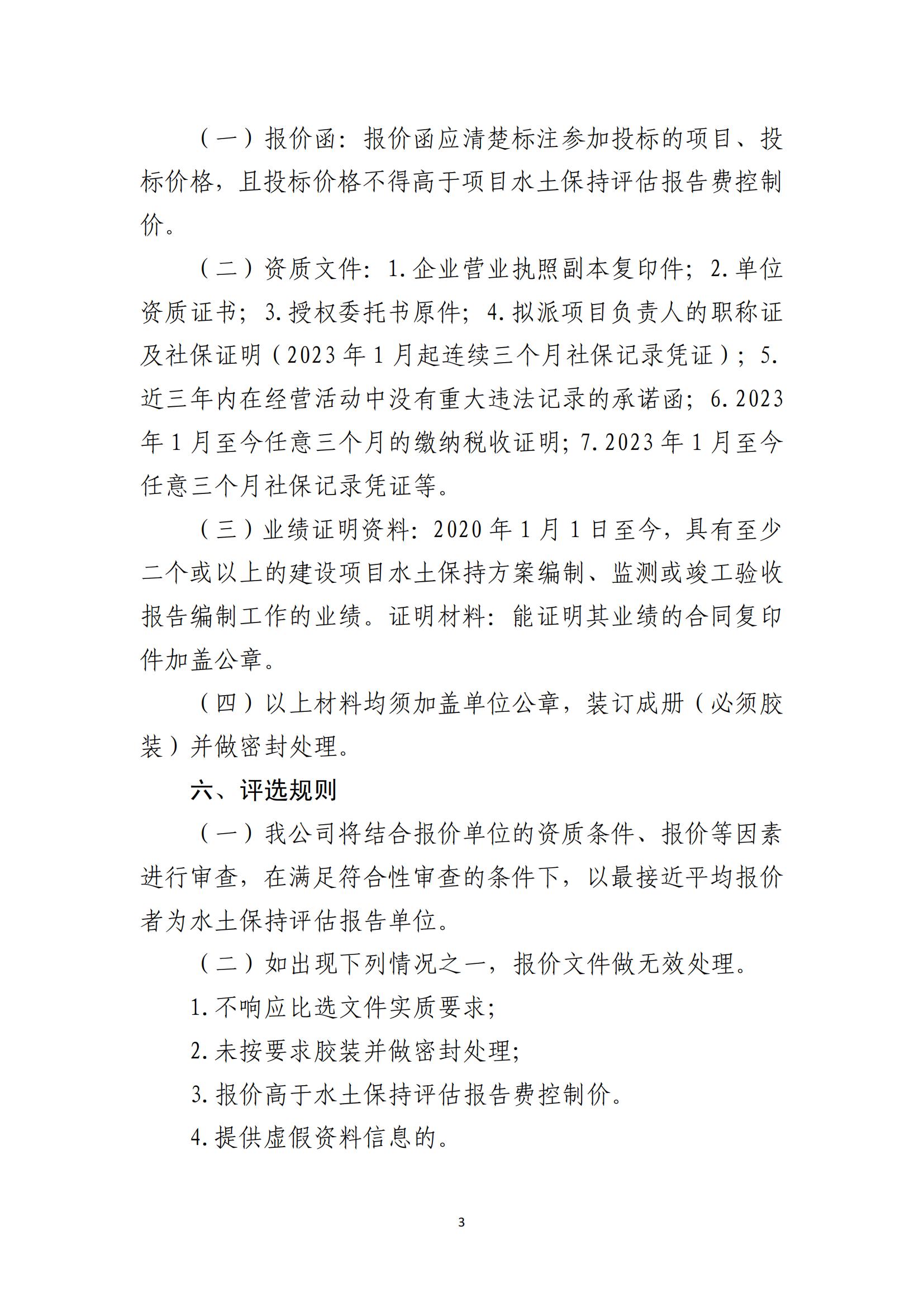 （一）报价函：报价函应清楚标注参加投标的项目、投标价格，且投标价格不得高于项目水土保持评估报告费控制价。

（二）资质文件：1.企业营业执照副本复印件；2.单位资质证书；3.授权委托书原件；4.拟派项目负责人的职称证及社保证明（2023年1月起连续三个月社保记录凭证）；5.近三年内在经营活动中没有重大违法记录的承诺函；6.2023年1月至今任意三个月的缴纳税收证明；7.2023年1月至今任意三个月社保记录凭证等。

（三）业绩证明资料：2020年1月1日至今，具有至少二个或以上的建设项目水土保持方案编制、监测或竣工验收报告编制工作的业绩。证明材料：能证明其业绩的合同复印件加盖公章。

（四）以上材料均须加盖单位公章，装订成册（必须胶装）并做密封处理。

六、评选规则

（一）我公司将结合报价单位的资质条件、报价等因素进行审查，在满足符合性审查的条件下，以最接近平均报价者为水土保持评估报告单位。

（二）如出现下列情况之一，报价文件做无效处理。

1.不响应比选文件实质要求；

2.未按要求胶装并做密封处理；

3.报价高于水土保持评估报告费控制价。

4.提供虚假资料信息的。

3